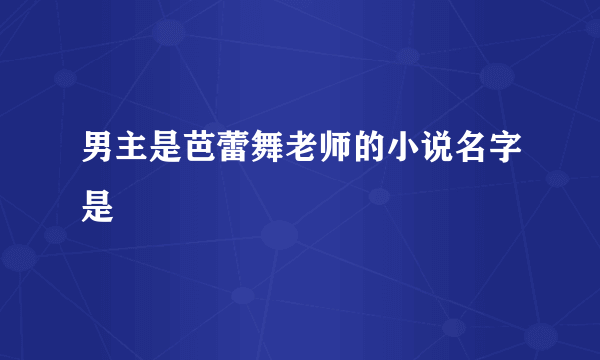 男主是芭蕾舞老师的小说名字是